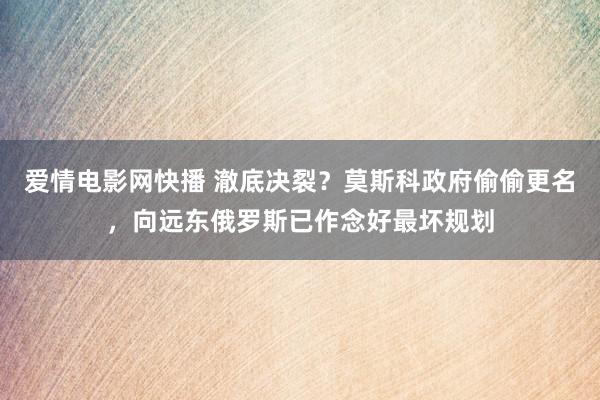 爱情电影网快播 澈底决裂？莫斯科政府偷偷更名，向远东俄罗斯已作念好最坏规划